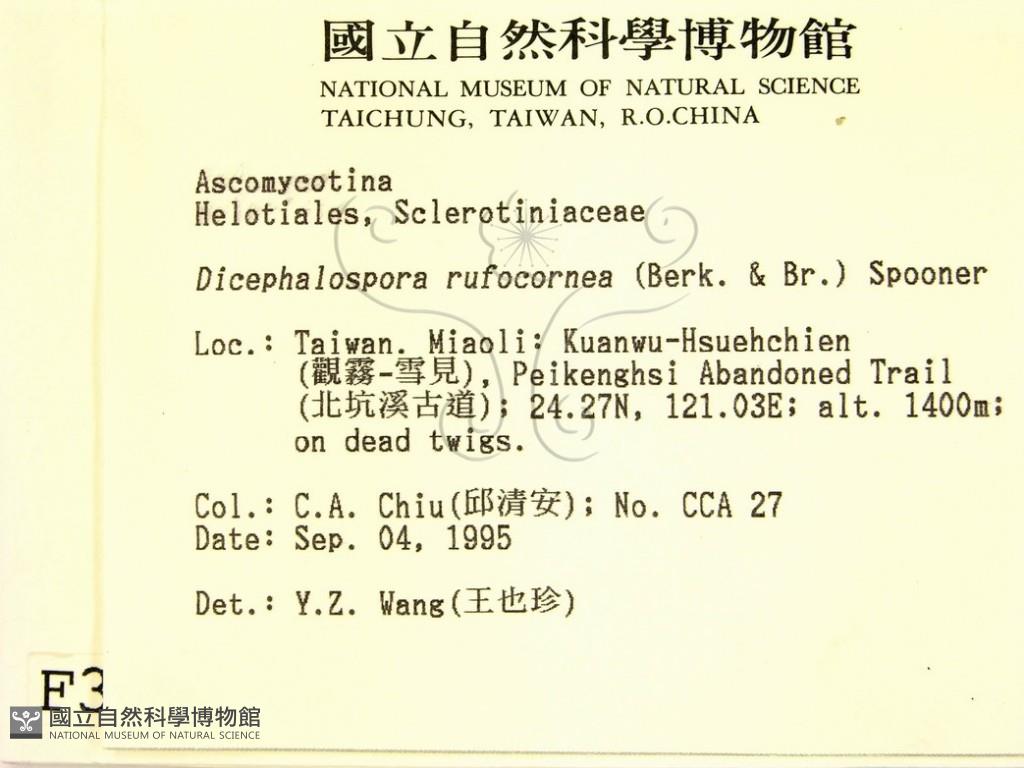 國立自然科學博物館
NATIONAL MUSEUM OF NATURAL SCIENCE
TAICHUNG, TAIWAN, R.O.CHINA

Ascomycotina
Helotiales, Sclerotiniaceae

Dicephalospora rufocornea (Berk. & Br.) Spooner

Loc.: Taiwan. Miaoli: Kuanwu-Hsuehchien (觀霧-雪見), Peikenghsi Abandoned Trail (北坑溪古道); 24.27N, 121.03E; alt. 1400m; on dead twigs.

Col.: C.A. Chiu(邱清安); No. CCA 27
Date: Sep. 04, 1995

Det.: Y.Z. Wang(王也珍)

F3

國立自然科學博物館
NATIONAL MUSEUM OF NATURAL SCIENCE